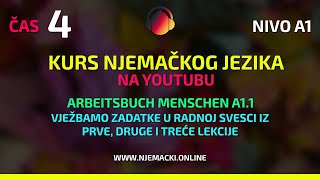 ČAS 4

NIVO A1

KURS NJEMAČKOG JEZIKA
NA YOUTUBU

ARBEITSBUCH MENSCHEN A1.1
VJEŽBAMO ZADATKE U RADNOJ SVESCI IZ PRVE, DRUGE I TREĆE LEKCIJE

WWW.NJEMACKI.ONLINE